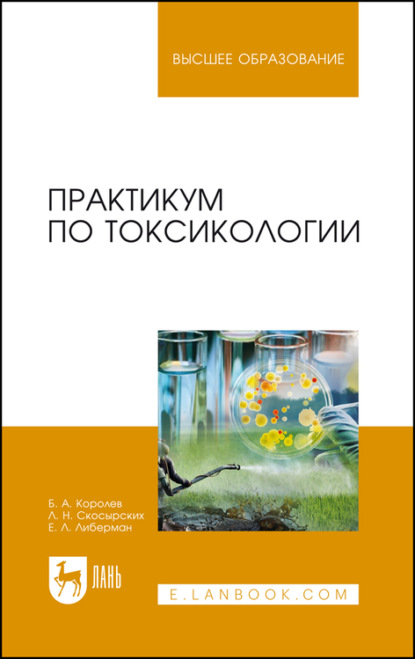 ВЫСШЕЕ ОБРАЗОВАНИЕ

ПРАКТИКУМ ПО ТОКСИКОЛОГИИ

Б. А. Королев
Л. Н. Скосырских
Е. Л. Либерман

ЛАНЬ

E.LANBOOK.COM